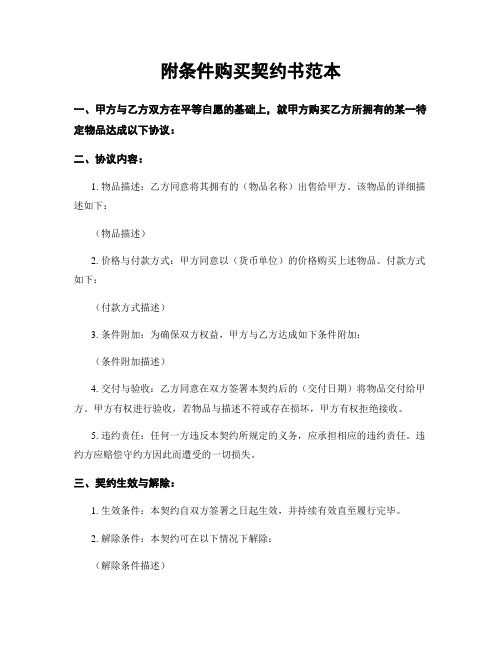 附条件购买契约书范本

一、甲方与乙方双方在平等自愿的基础上，就甲方购买乙方所拥有的某一特定物品达成以下协议：

二、协议内容：

1. 物品描述：乙方同意将其拥有的（物品名称）出售给甲方。该物品的详细描述如下：

（物品描述）

2. 价格与付款方式：甲方同意以（货币单位）的价格购买上述物品。付款方式如下：

（付款方式描述）

3. 条件附加：为确保双方权益，甲方与乙方达成如下条件附加：

（条件附加描述）

4. 交付与验收：乙方同意在双方签署本契约后的（交付日期）将物品交付给甲方。甲方有权进行验收，若物品与描述不符或存在损坏，甲方有权拒绝接收。

5. 违约责任：任何一方违反本契约所规定的义务，应承担相应的违约责任。违约方应赔偿守约方因此而遭受的一切损失。

三、契约生效与解除：

1. 生效条件：本契约自双方签署之日起生效，并持续有效直至履行完毕。

2. 解除条件：本契约可在以下情况下解除：

（解除条件描述）